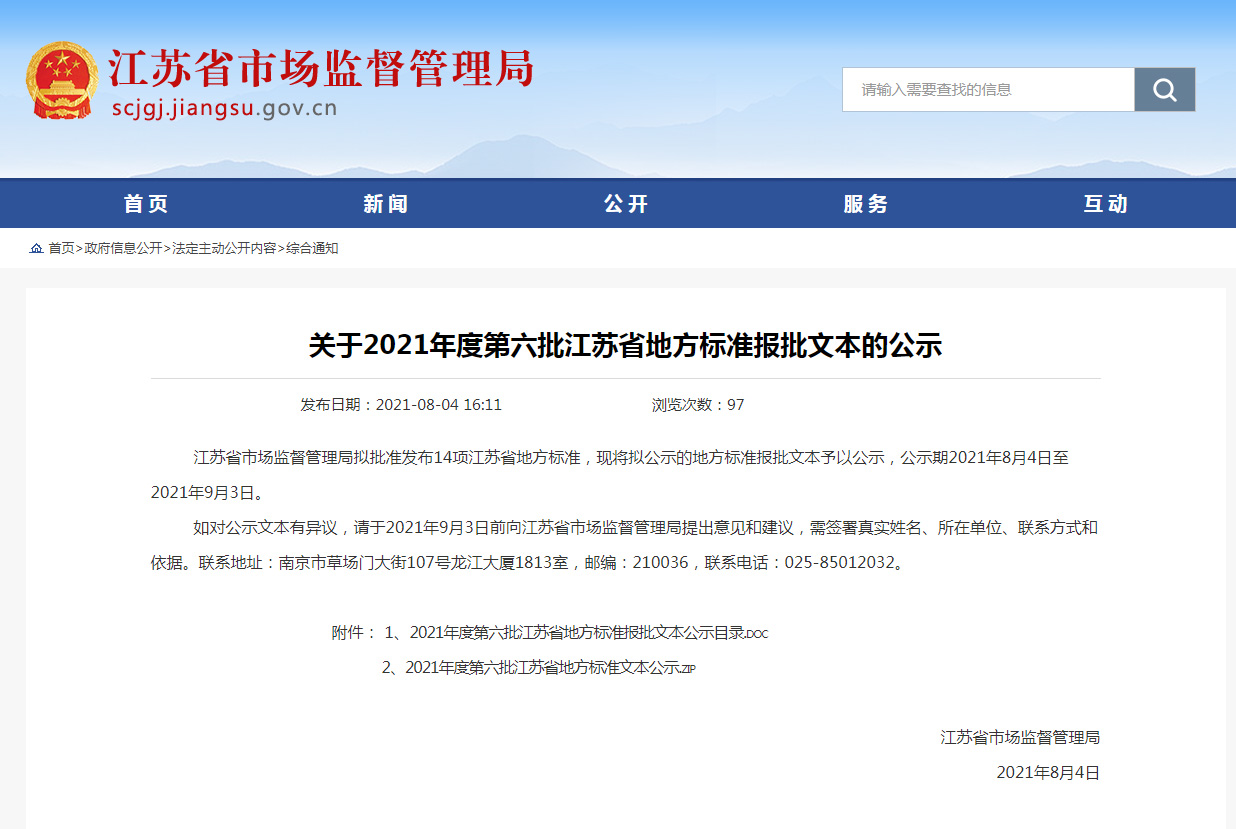 江苏省市场监督管理局
scjgj.jiangsu.gov.cn

请输入需要查找的信息

首页 新闻 公开 服务 互动

首页>政府信息公开>法定主动公开内容>综合通知

关于2021年度第六批江苏省地方标准报批文本的公示

发布日期：2021-08-04 16:11 浏览次数：97

江苏省市场监督管理局拟批准发布14项江苏省地方标准，现将拟公示的地方标准报批文本予以公示，公示期2021年8月4日至2021年9月3日。

如对公示文本有异议，请于2021年9月3日前向江苏省市场监督管理局提出意见和建议，需签署真实姓名、所在单位、联系方式和依据。联系地址：南京市草场门大街107号龙江大厦1813室，邮编：210036，联系电话：025-85012032。

附件： 1、2021年度第六批江苏省地方标准报批文本公示目录.DOC

2、2021年度第六批江苏省地方标准文本公示.ZIP

江苏省市场监督管理局

2021年8月4日